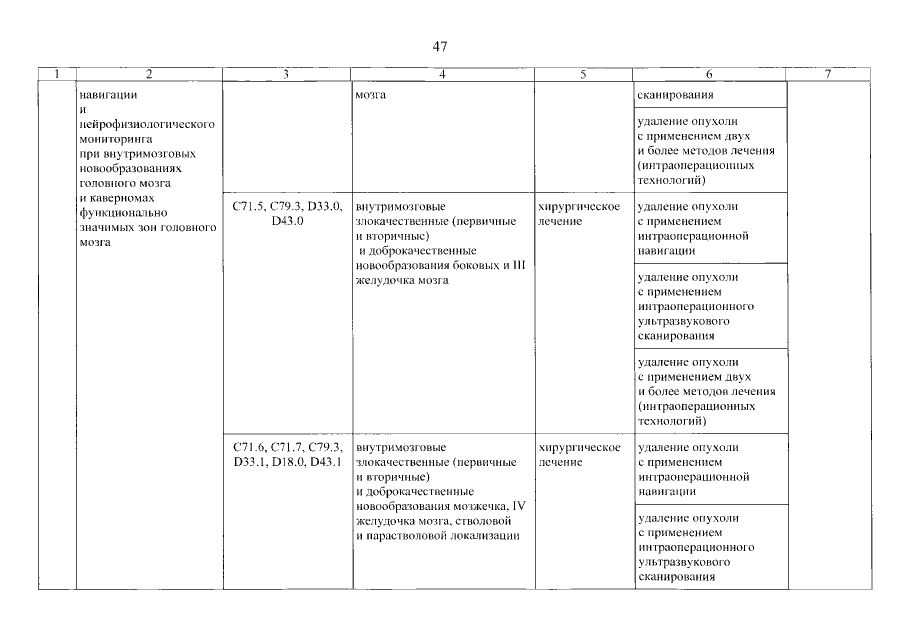 47

| 1 | 2 | 3 | 4 | 5 | 6 | 7 |
|---|---|---|---|---|---|---|
| | навигации и нейрофизиологического мониторинга при внутримозговых новообразованиях головного мозга и каверномах функционально значимых зон головного мозга | | мозга | | сканирования | |
| | | | | | удаление опухоли с применением двух и более методов лечения (интраоперационных технологий) | |
| | | C71.5, C79.3, D33.0, D43.0 | внутримозговые злокачественные (первичные и вторичные) и доброкачественные новообразования боковых и III желудочка мозга | хирургическое лечение | удаление опухоли с применением интраоперационной навигации | |
| | | | | | удаление опухоли с применением интраоперационного ультразвукового сканирования | |
| | | | | | удаление опухоли с применением двух и более методов лечения (интраоперационных технологий) | |
| | | C71.6, C71.7, C79.3, D33.1, D18.0, D43.1 | внутримозговые злокачественные (первичные и вторичные) и доброкачественные новообразования мозжечка, IV желудочка мозга, стволовой и парастволовой локализации | хирургическое лечение | удаление опухоли с применением интраоперационной навигации | |
| | | | | | удаление опухоли с применением интраоперационного ультразвукового сканирования | |